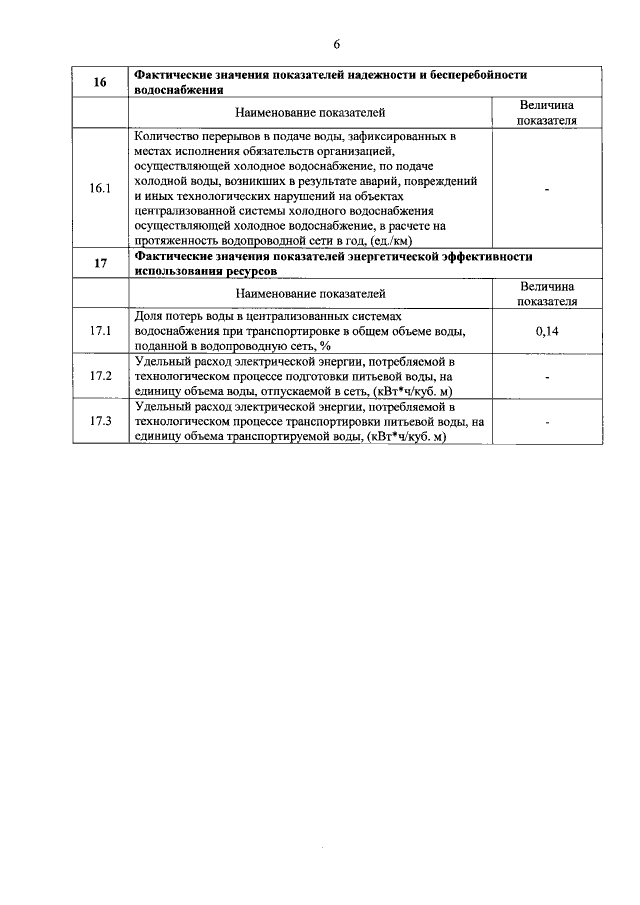 6

| 16 | Фактические значения показателей надежности и бесперебойности водоснабжения | |
|---|---|---|
| | Наименование показателей | Величина показателя |
| 16.1 | Количество перерывов в подаче воды, зафиксированных в местах исполнения обязательств организацией, осуществляющей холодное водоснабжение, по подаче холодной воды, возникших в результате аварий, повреждений и иных технологических нарушений на объектах централизованной системы холодного водоснабжения осуществляющей холодное водоснабжение, в расчете на протяженность водопроводной сети в год, (ед./км) | - |
| 17 | Фактические значения показателей энергетической эффективности использования ресурсов | |
| | Наименование показателей | Величина показателя |
| 17.1 | Доля потерь воды в централизованных системах водоснабжения при транспортировке в общем объеме воды, поданной в водопроводную сеть, % | 0,14 |
| 17.2 | Удельный расход электрической энергии, потребляемой в технологическом процессе подготовки питьевой воды, на единицу объема воды, отпускаемой в сеть, (кВт*ч/куб. м) | - |
| 17.3 | Удельный расход электрической энергии, потребляемой в технологическом процессе транспортировки питьевой воды, на единицу объема транспортируемой воды, (кВт*ч/куб. м) | - |